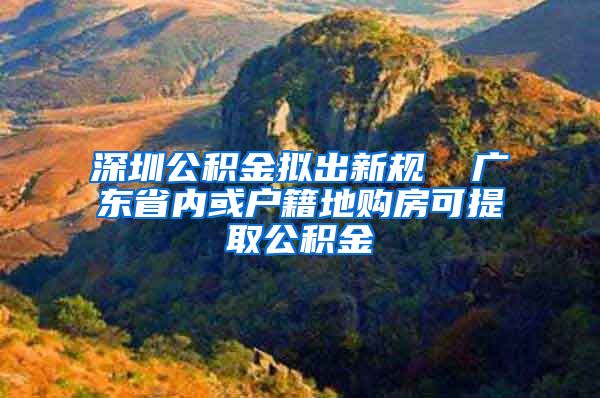 深圳公积金拟出新规　广东省内或户籍地购房可提取公积金